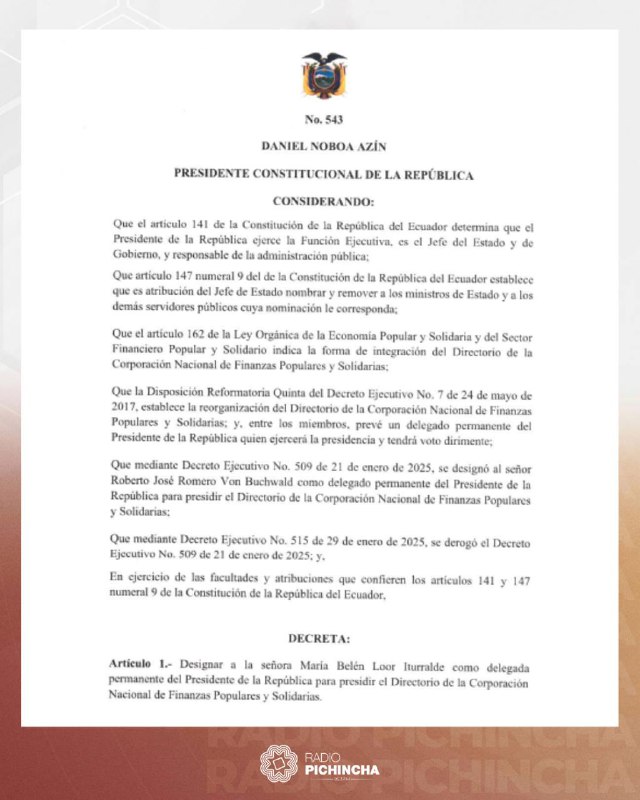 No. 543

DANIEL NOBOA AZÍN

PRESIDENTE CONSTITUCIONAL DE LA REPÚBLICA

CONSIDERANDO:

Que el artículo 141 de la Constitución de la República del Ecuador determina que el Presidente de la República ejerce la Función Ejecutiva, es el Jefe del Estado y de Gobierno, y responsable de la administración pública;

Que artículo 147 numeral 9 del de la Constitución de la República del Ecuador establece que es atribución del Jefe de Estado nombrar y remover a los ministros de Estado y a los demás servidores públicos cuya nominación le corresponda;

Que el artículo 162 de la Ley Orgánica de la Economía Popular y Solidaria y del Sector Financiero Popular y Solidario indica la forma de integración del Directorio de la Corporación Nacional de Finanzas Populares y Solidarias;

Que la Disposición Reformatoria Quinta del Decreto Ejecutivo No. 7 de 24 de mayo de 2017, establece la reorganización del Directorio de la Corporación Nacional de Finanzas Populares y Solidarias; y, entre los miembros, prevé un delegado permanente del Presidente de la República quien ejercerá la presidencia y tendrá voto dirimente;

Que mediante Decreto Ejecutivo No. 509 de 21 de enero de 2025, se designó al señor Roberto José Romero Von Buchwald como delegado permanente del Presidente de la República para presidir el Directorio de la Corporación Nacional de Finanzas Populares y Solidarias;

Que mediante Decreto Ejecutivo No. 515 de 29 de enero de 2025, se derogó el Decreto Ejecutivo No. 509 de 21 de enero de 2025; y,

En ejercicio de las facultades y atribuciones que confieren los artículos 141 y 147 numeral 9 de la Constitución de la República del Ecuador,

DECRETA:

Artículo 1.- Designar a la señora María Belén Loor Iturralde como delegada permanente del Presidente de la República para presidir el Directorio de la Corporación Nacional de Finanzas Populares y Solidarias.

RADIO PICHINCHA